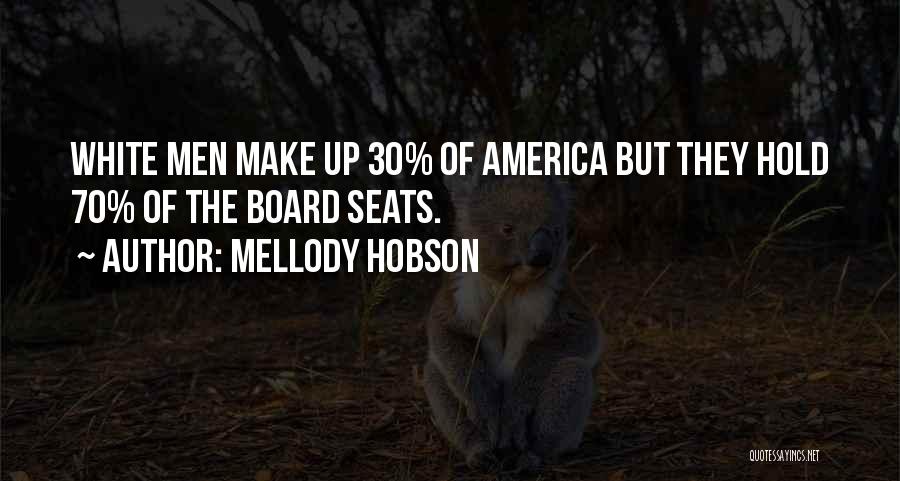 WHITE MEN MAKE UP 30% OF AMERICA BUT THEY HOLD 70% OF THE BOARD SEATS.

~ AUTHOR: MELLODY HOBSON

QUOTESSAYINGS.NET